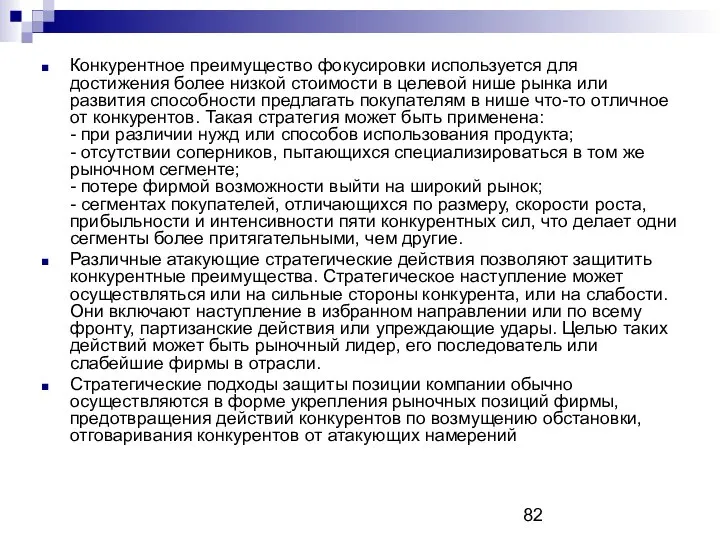 Конкурентное преимущество фокусировки используется для достижения более низкой стоимости в целевой нише рынка или развития способности предлагать покупателям в нише что-то отличное от конкурентов. Такая стратегия может быть применена:
- при различии нужд или способов использования продукта;
- отсутствии соперников, пытающихся специализироваться в том же рыночном сегменте;
- потере фирмой возможности выйти на широкий рынок;
- сегментах покупателей, отличающихся по размеру, скорости роста, прибыльности и интенсивности пяти конкурентных сил, что делает одни сегменты более притягательными, чем другие.

Различные атакующие стратегические действия позволяют защитить конкурентные преимущества. Стратегическое наступление может осуществляться или на сильные стороны конкурента, или на слабости. Они включают наступление в избранном направлении или по всему фронту, партизанские действия или упреждающие удары. Целью таких действий может быть рыночный лидер, его последователь или слабейшие фирмы в отрасли.

Стратегические подходы защиты позиции компании обычно осуществляются в форме укрепления рыночных позиций фирмы, предотвращения действий конкурентов по возмущению обстановки, отговаривания конкурентов от атакующих намерений

82